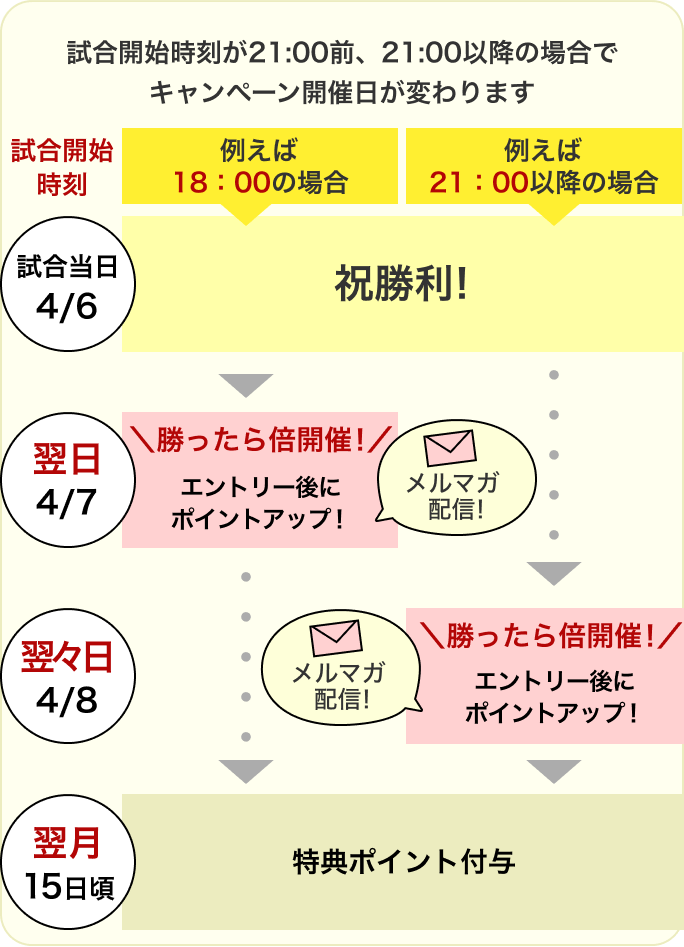 試合開始時刻が21:00前、21:00以降の場合でキャンペーン開催日が変わります

試合開始時刻

例えば 18：00の場合

例えば 21：00以降の場合

試合当日 4/6

祝勝利!

翌日 4/7

＼勝ったら倍開催!／

エントリー後にポイントアップ!

メルマガ配信!

翌々日 4/8

メルマガ配信!

＼勝ったら倍開催!／

エントリー後にポイントアップ!

翌月 15日頃

特典ポイント付与